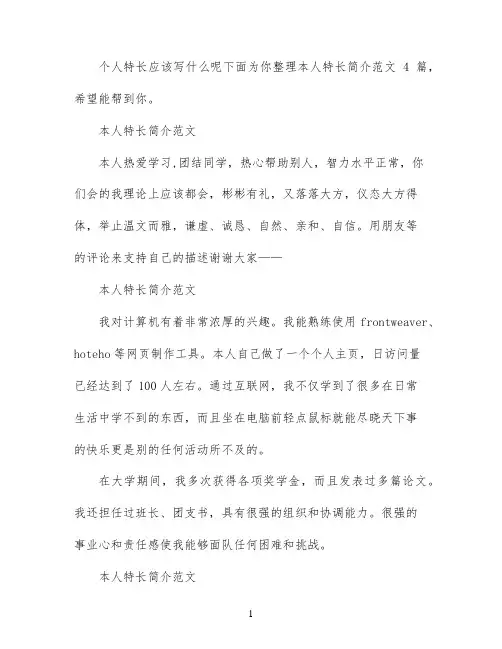 个人特长应该写什么呢下面为你整理本人特长简介范文 4 篇，希望能帮到你。

本人特长简介范文

本人热爱学习,团结同学，热心帮助别人，智力水平正常，你们会的我理论上应该都会，彬彬有礼，又落落大方，仪态大方得体，举止温文而雅，谦虚、诚恳、自然、亲和、自信。用朋友等的评论来支持自己的描述谢谢大家——

本人特长简介范文

我对计算机有着非常浓厚的兴趣。我能熟练使用 frontweaver、hoteho 等网页制作工具。本人自己做了一个个人主页，日访问量已经达到了 100 人左右。通过互联网，我不仅学到了很多在日常生活中学不到的东西，而且坐在电脑前轻点鼠标就能尽晓天下事的快乐更是别的任何活动所不及的。

在大学期间，我多次获得各项奖学金，而且发表过多篇论文。我还担任过班长、团支书，具有很强的组织和协调能力。很强的事业心和责任感使我能够面队任何困难和挑战。

本人特长简介范文

1